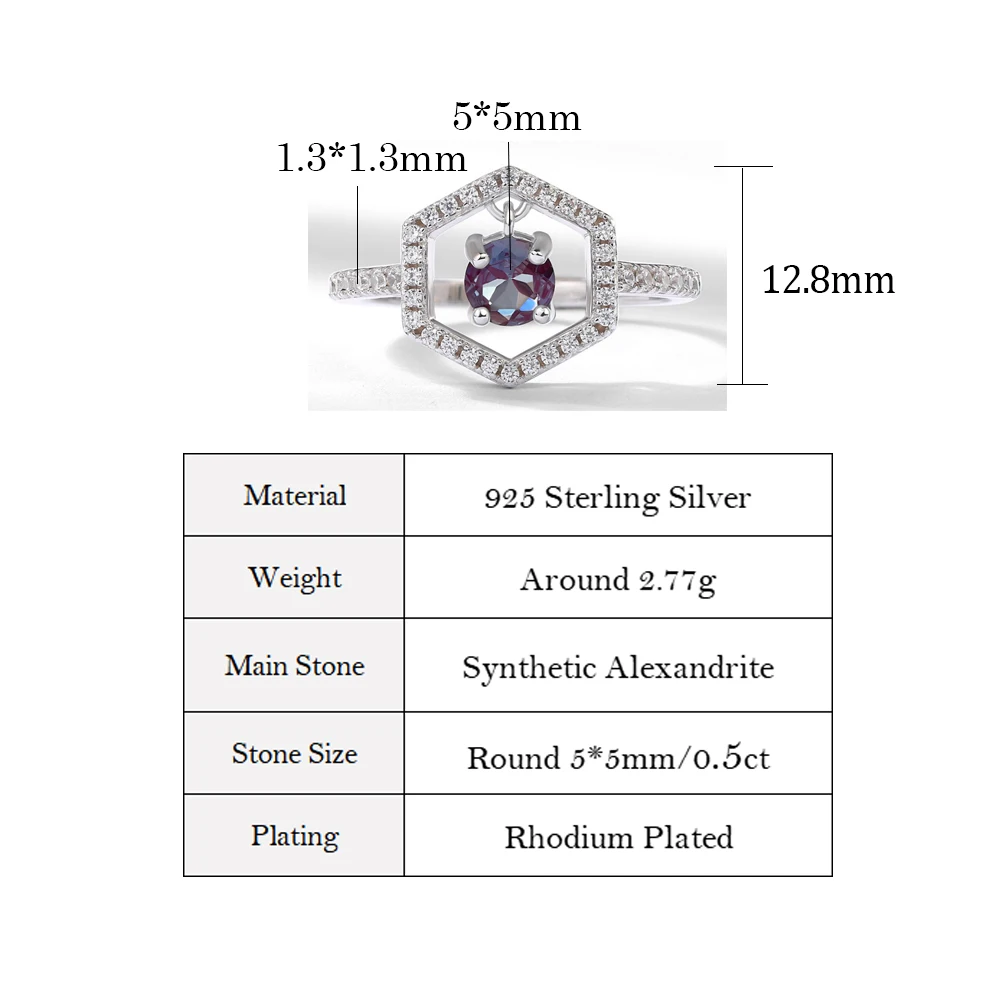 5*5mm
1.3*1.3mm
12.8mm

| Material | 925 Sterling Silver |
|---|---|
| Weight | Around 2.77g |
| Main Stone | Synthetic Alexandrite |
| Stone Size | Round 5*5mm/0.5ct |
| Plating | Rhodium Plated |